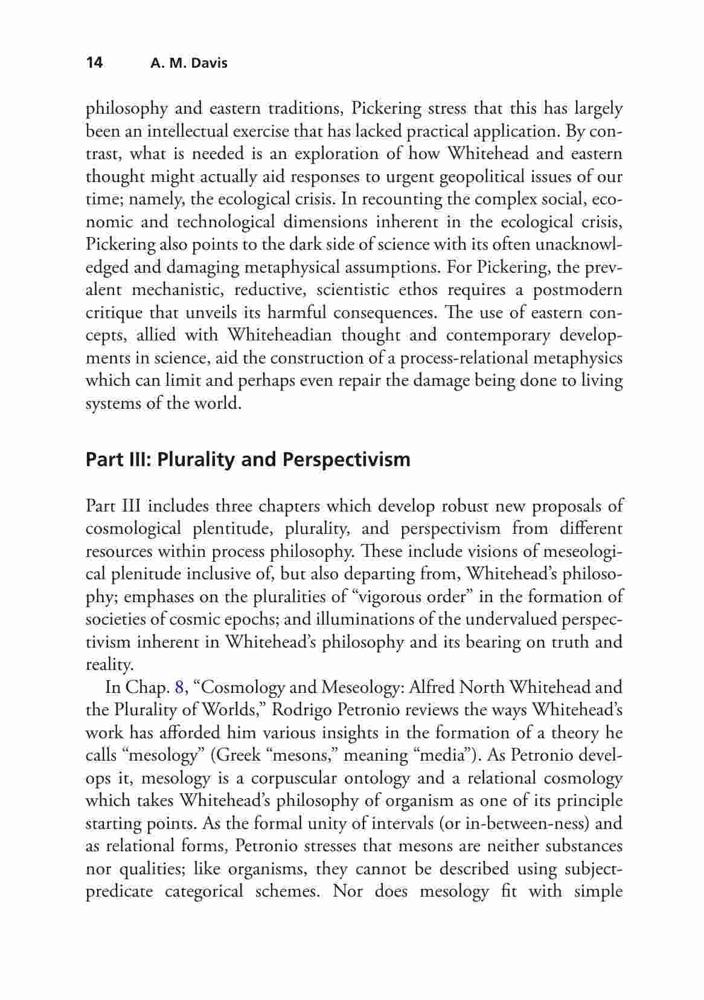 14 A. M. Davis

philosophy and eastern traditions, Pickering stress that this has largely been an intellectual exercise that has lacked practical application. By contrast, what is needed is an exploration of how Whitehead and eastern thought might actually aid responses to urgent geopolitical issues of our time; namely, the ecological crisis. In recounting the complex social, economic and technological dimensions inherent in the ecological crisis, Pickering also points to the dark side of science with its often unacknowledged and damaging metaphysical assumptions. For Pickering, the prevalent mechanistic, reductive, scientistic ethos requires a postmodern critique that unveils its harmful consequences. The use of eastern concepts, allied with Whiteheadian thought and contemporary developments in science, aid the construction of a process-relational metaphysics which can limit and perhaps even repair the damage being done to living systems of the world.

Part III: Plurality and Perspectivism

Part III includes three chapters which develop robust new proposals of cosmological plentitude, plurality, and perspectivism from different resources within process philosophy. These include visions of meseological plenitude inclusive of, but also departing from, Whitehead's philosophy; emphases on the pluralities of "vigorous order" in the formation of societies of cosmic epochs; and illuminations of the undervalued perspectivism inherent in Whitehead's philosophy and its bearing on truth and reality.

In Chap. 8, "Cosmology and Meseology: Alfred North Whitehead and the Plurality of Worlds," Rodrigo Petronio reviews the ways Whitehead's work has afforded him various insights in the formation of a theory he calls "mesology" (Greek "mesons," meaning "media"). As Petronio develops it, mesology is a corpuscular ontology and a relational cosmology which takes Whitehead's philosophy of organism as one of its principle starting points. As the formal unity of intervals (or in-between-ness) and as relational forms, Petronio stresses that mesons are neither substances nor qualities; like organisms, they cannot be described using subject-predicate categorical schemes. Nor does mesology fit with simple